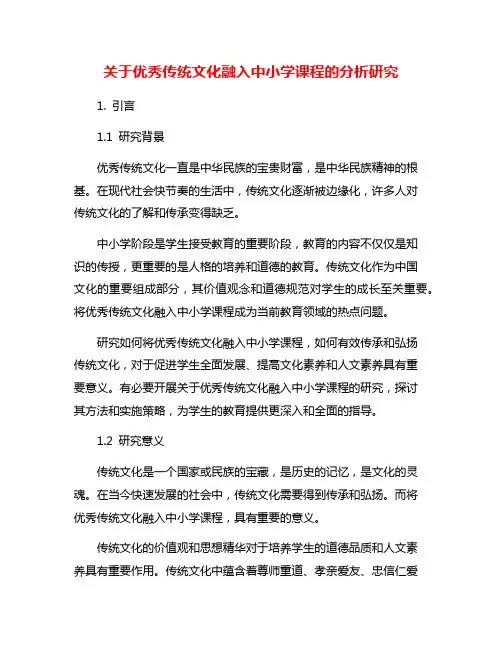 关于优秀传统文化融入中小学课程的分析研究

1. 引言

1.1 研究背景

优秀传统文化一直是中华民族的宝贵财富，是中华民族精神的根基。在现代社会快节奏的生活中，传统文化逐渐被边缘化，许多人对传统文化的了解和传承变得缺乏。

中小学阶段是学生接受教育的重要阶段，教育的内容不仅仅是知识的传授，更重要的是人格的培养和道德的教育。传统文化作为中国文化的重要组成部分，其价值观念和道德规范对学生的成长至关重要。将优秀传统文化融入中小学课程成为当前教育领域的热点问题。

研究如何将优秀传统文化融入中小学课程，如何有效传承和弘扬传统文化，对于促进学生全面发展、提高文化素养和人文素养具有重要意义。有必要开展关于优秀传统文化融入中小学课程的研究，探讨其方法和实施策略，为学生的教育提供更深入和全面的指导。

1.2 研究意义

传统文化是一个国家或民族的宝藏，是历史的记忆，是文化的灵魂。在当今快速发展的社会中，传统文化需要得到传承和弘扬。而将优秀传统文化融入中小学课程，具有重要的意义。

传统文化的价值观和思想精华对于培养学生的道德品质和人文素养具有重要作用。传统文化中蕴含着尊师重道、孝亲爱友、忠信仁爱